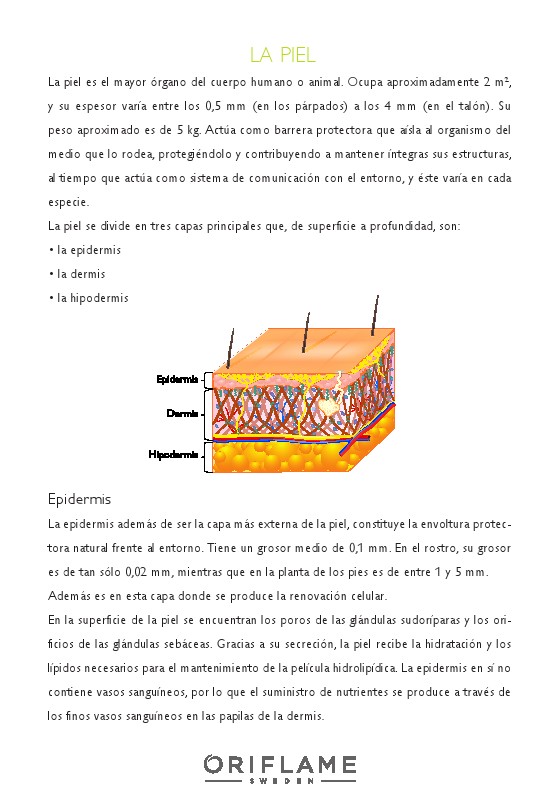 LA PIEL

La piel es el mayor órgano del cuerpo humano o animal. Ocupa aproximadamente 2 m², y su espesor varía entre los 0,5 mm (en los párpados) a los 4 mm (en el talón). Su peso aproximado es de 5 kg. Actúa como barrera protectora que aísla al organismo del medio que lo rodea, protegiéndolo y contribuyendo a mantener íntegras sus estructuras, al tiempo que actúa como sistema de comunicación con el entorno, y éste varía en cada especie.

La piel se divide en tres capas principales que, de superficie a profundidad, son:
• la epidermis
• la dermis
• la hipodermis

Epidermis
Dermis
Hipodermis

Epidermis

La epidermis además de ser la capa más externa de la piel, constituye la envoltura protectora natural frente al entorno. Tiene un grosor medio de 0,1 mm. En el rostro, su grosor es de tan sólo 0,02 mm, mientras que en la planta de los pies es de entre 1 y 5 mm. Además es en esta capa donde se produce la renovación celular.

En la superficie de la piel se encuentran los poros de las glándulas sudoríparas y los orificios de las glándulas sebáceas. Gracias a su secreción, la piel recibe la hidratación y los lípidos necesarios para el mantenimiento de la película hidrolipídica. La epidermis en sí no contiene vasos sanguíneos, por lo que el suministro de nutrientes se produce a través de los finos vasos sanguíneos en las papilas de la dermis.

ORIFLAME
SWEDEN